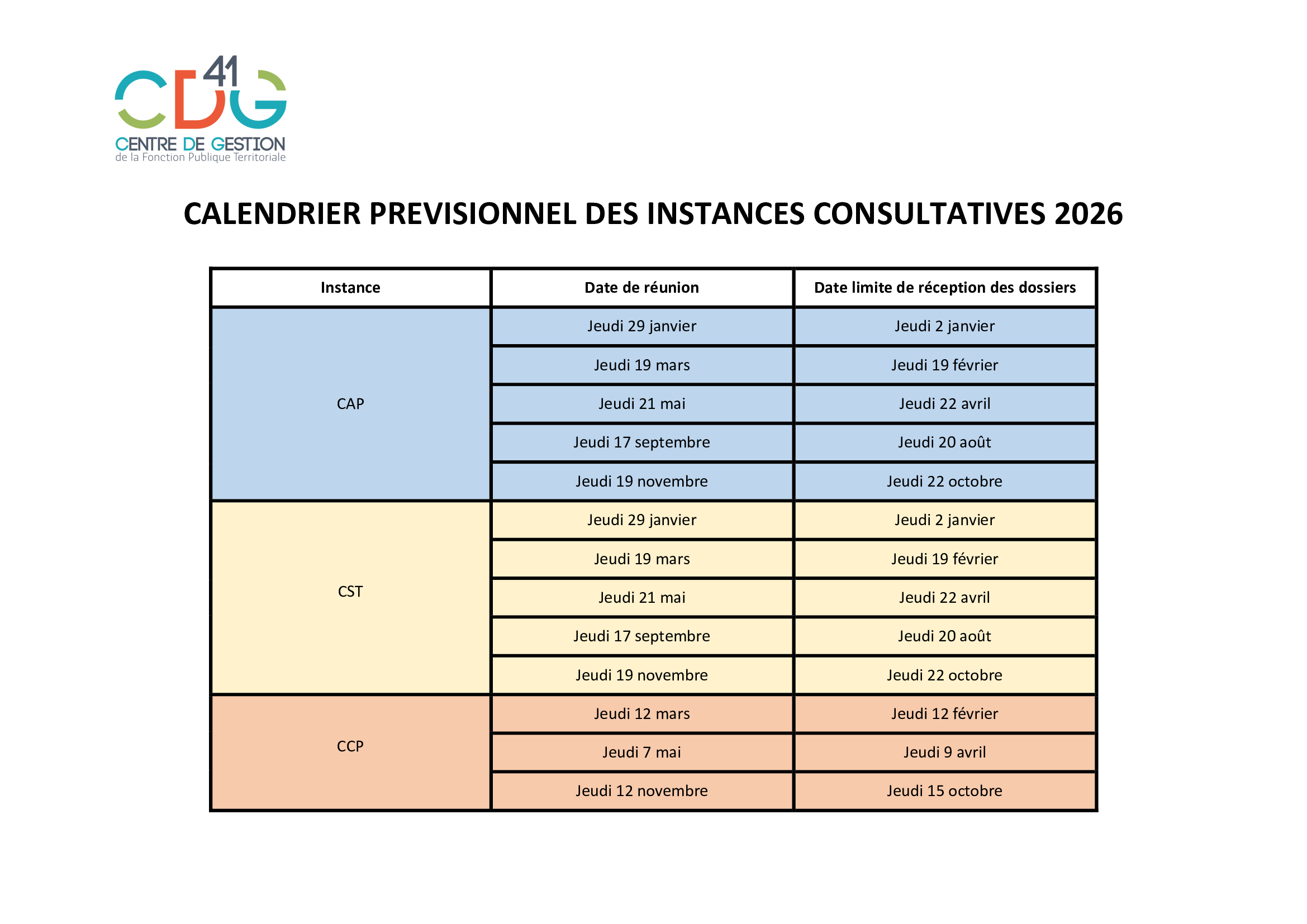 CDG 41
CENTRE DE GESTION
de la Fonction Publique Territoriale

CALENDRIER PREVISIONNEL DES INSTANCES CONSULTATIVES 2026

| Instance | Date de réunion | Date limite de réception des dossiers |
|---|---|---|
| CAP | Jeudi 29 janvier | Jeudi 2 janvier |
| | Jeudi 19 mars | Jeudi 19 février |
| | Jeudi 21 mai | Jeudi 22 avril |
| | Jeudi 17 septembre | Jeudi 20 août |
| | Jeudi 19 novembre | Jeudi 22 octobre |
| CST | Jeudi 29 janvier | Jeudi 2 janvier |
| | Jeudi 19 mars | Jeudi 19 février |
| | Jeudi 21 mai | Jeudi 22 avril |
| | Jeudi 17 septembre | Jeudi 20 août |
| | Jeudi 19 novembre | Jeudi 22 octobre |
| CCP | Jeudi 12 mars | Jeudi 12 février |
| | Jeudi 7 mai | Jeudi 9 avril |
| | Jeudi 12 novembre | Jeudi 15 octobre |